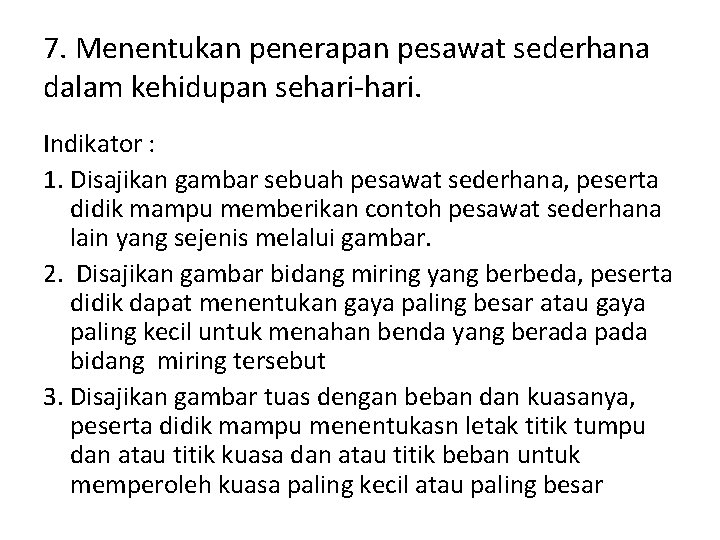 7. Menentukan penerapan pesawat sederhana dalam kehidupan sehari-hari.

Indikator :

1. Disajikan gambar sebuah pesawat sederhana, peserta didik mampu memberikan contoh pesawat sederhana lain yang sejenis melalui gambar.
2. Disajikan gambar bidang miring yang berbeda, peserta didik dapat menentukan gaya paling besar atau gaya paling kecil untuk menahan benda yang berada pada bidang miring tersebut
3. Disajikan gambar tuas dengan beban dan kuasanya, peserta didik mampu menentukasn letak titik tumpu dan atau titik kuasa dan atau titik beban untuk memperoleh kuasa paling kecil atau paling besar